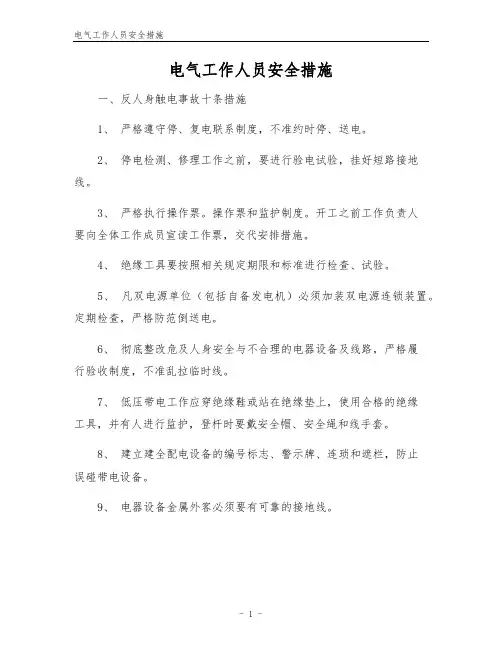 电气工作人员安全措施

电气工作人员安全措施

一、反人身触电事故十条措施

1、 严格遵守停、复电联系制度，不准约时停、送电。

2、 停电检测、修理工作之前，要进行验电试验，挂好短路接地线。

3、 严格执行操作票。操作票和监护制度。开工之前工作负责人要向全体工作成员宣读工作票，交代安排措施。

4、 绝缘工具要按照相关规定期限和标准进行检查、试验。

5、 凡双电源单位（包括自备发电机）必须加装双电源连锁装置。定期检查，严格防范倒送电。

6、 彻底整改危及人身安全与不合理的电器设备及线路，严格履行验收制度，不准乱拉临时线。

7、 低压带电工作应穿绝缘鞋或站在绝缘垫上，使用合格的绝缘工具，并有人进行监护，登杆时要戴安全帽、安全绳和线手套。

8、 建立建全配电设备的编号标志、警示牌、连琐和遮栏，防止误碰带电设备。

9、 电器设备金属外客必须要有可靠的接地线。

- 1 -